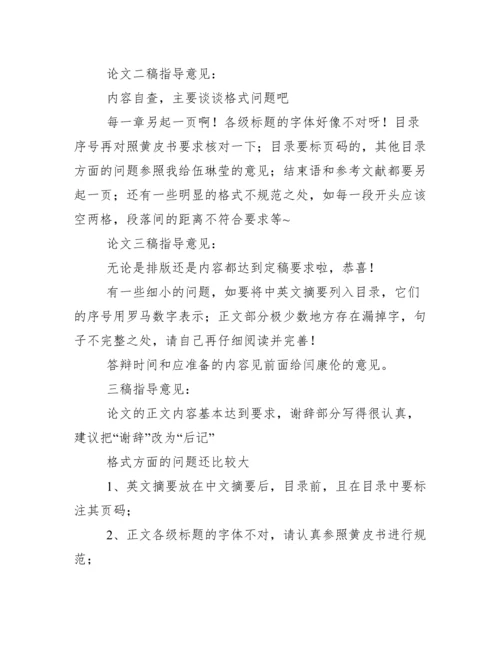 论文二稿指导意见：

内容自查，主要谈谈格式问题吧

每一章另起一页啊！各级标题的字体好像不对呀！目录序号再对照黄皮书要求核对一下；目录要标页码的，其他目录方面的问题参照我给伍琳莹的意见；结束语和参考文献都要另起一页；还有一些明显的格式不规范之处，如每一段开头应该空两格，段落间的距离不符合要求等~

论文三稿指导意见：

无论是排版还是内容都达到定稿要求啦，恭喜！

有一些细小的问题，如要将中英文摘要列入目录，它们的序号用罗马数字表示；正文部分极少数地方存在漏掉字，句子不完整之处，请自己再仔细阅读并完善！

答辩时间和应准备的内容见前面给闫康伦的意见。

三稿指导意见：

论文的正文内容基本达到要求，谢辞部分写得很认真，建议把“谢辞”改为“后记”

格式方面的问题还比较大

1、英文摘要放在中文摘要后，目录前，且在目录中要标注其页码；

2、正文各级标题的字体不对，请认真参照黄皮书进行规范；